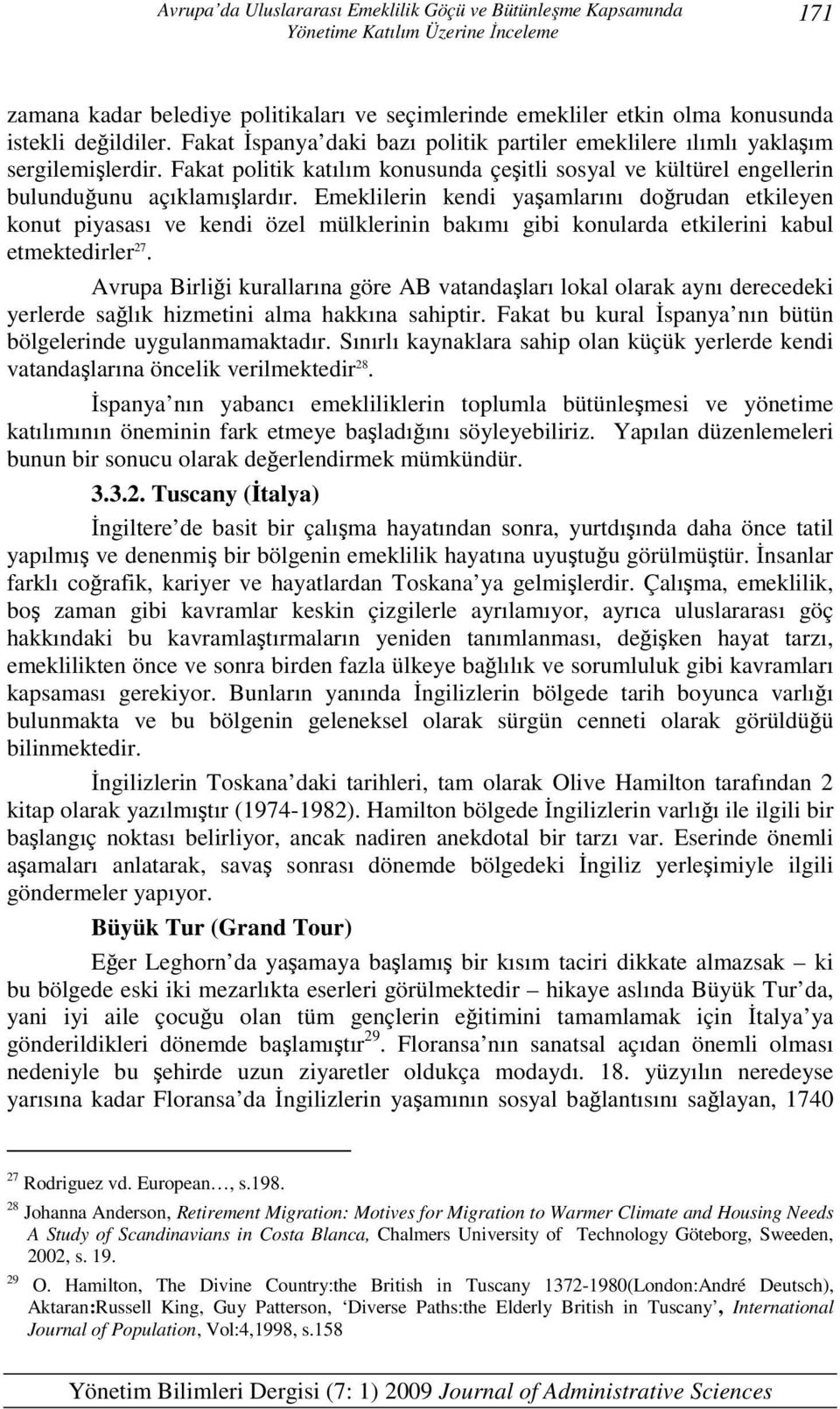 Avrupa'da Uluslararası Emeklilik Göçü ve Bütünleşme Kapsamında Yönetime Katılım Üzerine İnceleme

171

zamana kadar belediye politikaları ve seçimlerinde emekliler etkin olma konusunda istekli değildiler. Fakat İspanya'daki bazı politik partiler emeklilere ılımlı yaklaşım sergilemişlerdir. Fakat politik katılım konusunda çeşitli sosyal ve kültürel engellerin bulunduğunu açıklamışlardır. Emeklilerin kendi yaşamlarını doğrudan etkileyen konut piyasası ve kendi özel mülklerinin bakımı gibi konularda etkilerini kabul etmektedirler$^{27}$.

Avrupa Birliği kurallarına göre AB vatandaşları lokal olarak aynı derecedeki yerlerde sağlık hizmetini alma hakkına sahiptir. Fakat bu kural İspanya'nın bütün bölgelerinde uygulanmamaktadır. Sınırlı kaynaklara sahip olan küçük yerlerde kendi vatandaşlarına öncelik verilmektedir$^{28}$.

İspanya'nın yabancı emekliliklerin toplumla bütünleşmesi ve yönetime katılımının öneminin fark etmeye başladığını söyleyebiliriz. Yapılan düzenlemeleri bunun bir sonucu olarak değerlendirmek mümkündür.

3.3.2. Tuscany (İtalya)

İngiltere'de basit bir çalışma hayatından sonra, yurtdışında daha önce tatil yapılmış ve denenmiş bir bölgenin emeklilik hayatına uyuştuğu görülmüştür. İnsanlar farklı coğrafik, kariyer ve hayatlardan Toskana'ya gelmişlerdir. Çalışma, emeklilik, boş zaman gibi kavramlar keskin çizgilerle ayrılamıyor, ayrıca uluslararası göç hakkındaki bu kavramlaştırmaların yeniden tanımlanması, değişken hayat tarzı, emeklilikten önce ve sonra birden fazla ülkeye bağlılık ve sorumluluk gibi kavramları kapsaması gerekiyor. Bunların yanında İngilizlerin bölgede tarih boyunca varlığı bulunmakta ve bu bölgenin geleneksel olarak sürgün cenneti olarak görüldüğü bilinmektedir.

İngilizlerin Toskana'daki tarihleri, tam olarak Olive Hamilton tarafından 2 kitap olarak yazılmıştır (1974-1982). Hamilton bölgede İngilizlerin varlığı ile ilgili bir başlangıç noktası belirliyor, ancak nadiren anekdotal bir tarzı var. Eserinde önemli aşamaları anlatarak, savaş sonrası dönemde bölgedeki İngiliz yerleşimiyle ilgili göndermeler yapıyor.

Büyük Tur (Grand Tour)

Eğer Leghorn'da yaşamaya başlamış bir kısım taciri dikkate almazsak – ki bu bölgede eski iki mezarlıkta eserleri görülmektedir – hikaye aslında Büyük Tur'da, yani iyi aile çocuğu olan tüm gençlerin eğitimini tamamlamak için İtalya'ya gönderildikleri dönemde başlamıştır$^{29}$. Floransa'nın sanatsal açıdan önemli olması nedeniyle bu şehirde uzun ziyaretler oldukça modaydı. 18. yüzyılın neredeyse yarısına kadar Floransa'da İngilizlerin yaşamının sosyal bağlantısını sağlayan, 1740

$^{27}$ Rodriguez vd. European…, s.198.

$^{28}$ Johanna Anderson, Retirement Migration: Motives for Migration to Warmer Climate and Housing Needs A Study of Scandinavians in Costa Blanca, Chalmers University of Technology Göteborg, Sweeden, 2002, s. 19.

$^{29}$ O. Hamilton, The Divine Country:the British in Tuscany 1372-1980(London:André Deutsch), Aktaran:Russell King, Guy Patterson, 'Diverse Paths:the Elderly British in Tuscany', International Journal of Population, Vol:4,1998, s.158

Yönetim Bilimleri Dergisi (7: 1) 2009 Journal of Administrative Sciences